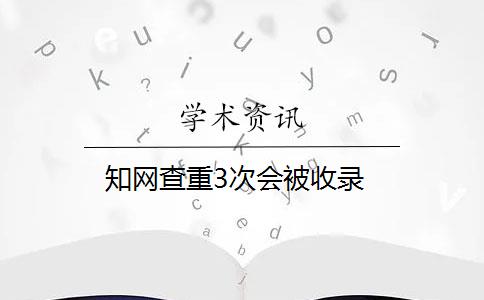 学术资讯

知网查重3次会被收录